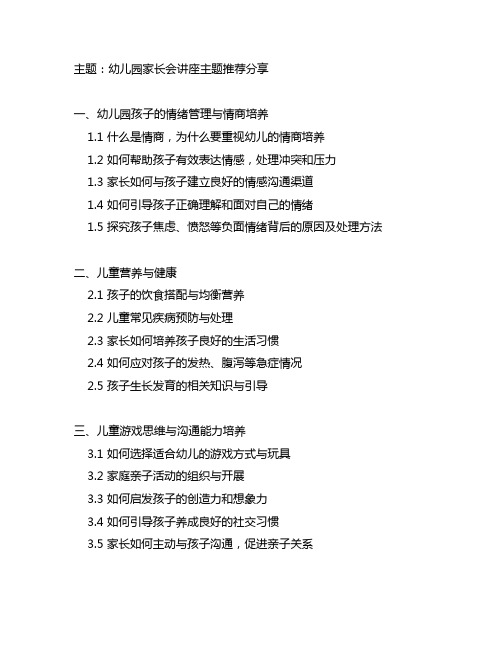 主题：幼儿园家长会讲座主题推荐分享

一、幼儿园孩子的情绪管理与情商培养

1.1 什么是情商，为什么要重视幼儿的情商培养

1.2 如何帮助孩子有效表达情感，处理冲突和压力

1.3 家长如何与孩子建立良好的情感沟通渠道

1.4 如何引导孩子正确理解和面对自己的情绪

1.5 探究孩子焦虑、愤怒等负面情绪背后的原因及处理方法

二、儿童营养与健康

2.1 孩子的饮食搭配与均衡营养

2.2 儿童常见疾病预防与处理

2.3 家长如何培养孩子良好的生活习惯

2.4 如何应对孩子的发热、腹泻等急症情况

2.5 孩子生长发育的相关知识与引导

三、儿童游戏思维与沟通能力培养

3.1 如何选择适合幼儿的游戏方式与玩具

3.2 家庭亲子活动的组织与开展

3.3 如何启发孩子的创造力和想象力

3.4 如何引导孩子养成良好的社交习惯

3.5 家长如何主动与孩子沟通，促进亲子关系